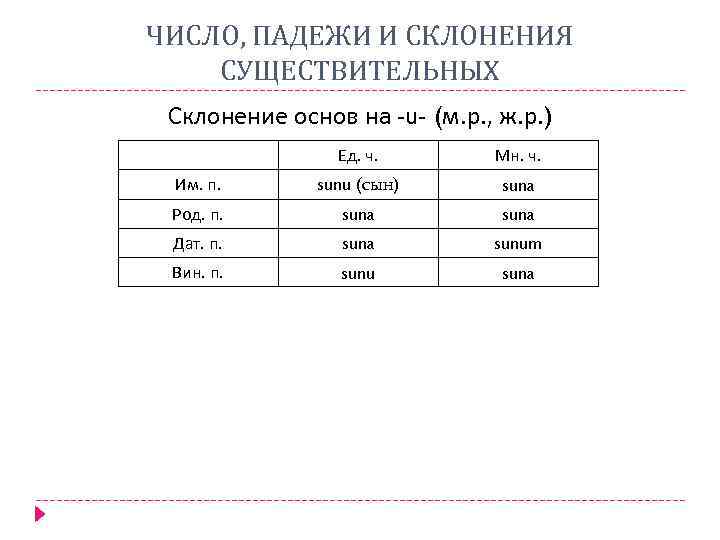 ЧИСЛО, ПАДЕЖИ И СКЛОНЕНИЯ СУЩЕСТВИТЕЛЬНЫХ

Склонение основ на -u- (м.р., ж.р.)

| | Ед. ч. | Мн. ч. |
|---|---|---|
| Им. п. | sunu (сын) | suna |
| Род. п. | suna | suna |
| Дат. п. | suna | sunum |
| Вин. п. | sunu | suna |